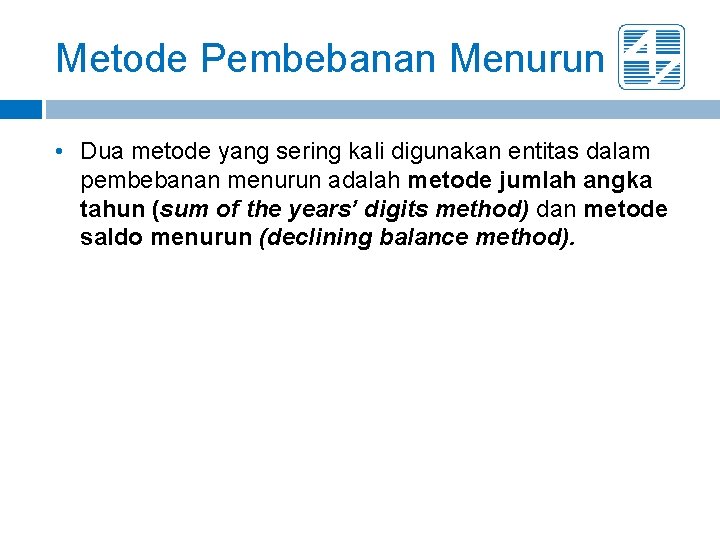 Metode Pembebanan Menurun

• Dua metode yang sering kali digunakan entitas dalam pembebanan menurun adalah metode jumlah angka tahun (sum of the years' digits method) dan metode saldo menurun (declining balance method).